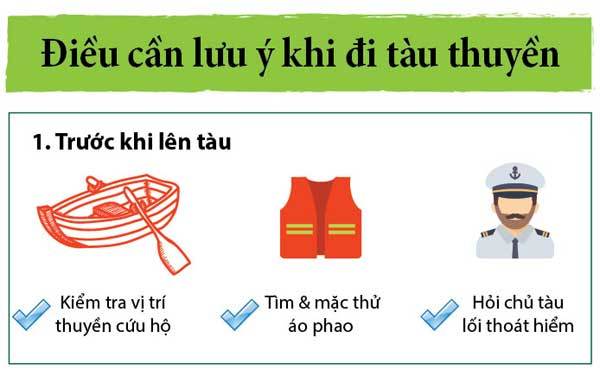 Điều cần lưu ý khi đi tàu thuyền

1. Trước khi lên tàu

Kiểm tra vị trí thuyền cứu hộ

Tìm & mặc thử áo phao

Hỏi chủ tàu lối thoát hiểm